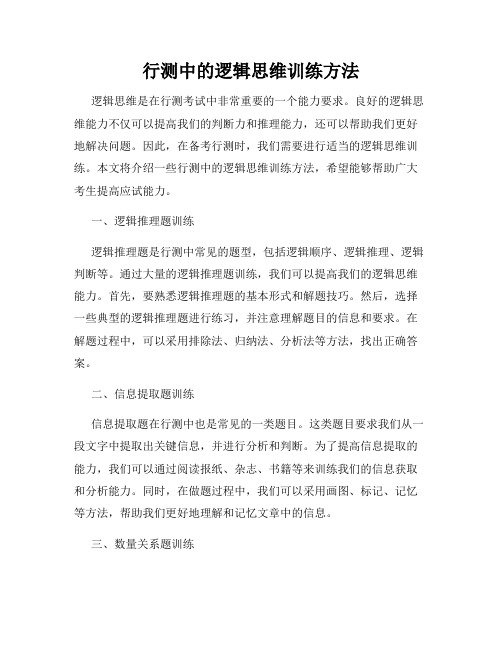 行测中的逻辑思维训练方法

逻辑思维是在行测考试中非常重要的一个能力要求。良好的逻辑思维能力不仅可以提高我们的判断力和推理能力，还可以帮助我们更好地解决问题。因此，在备考行测时，我们需要进行适当的逻辑思维训练。本文将介绍一些行测中的逻辑思维训练方法，希望能够帮助广大考生提高应试能力。

一、逻辑推理题训练

逻辑推理题是行测中常见的题型，包括逻辑顺序、逻辑推理、逻辑判断等。通过大量的逻辑推理题训练，我们可以提高我们的逻辑思维能力。首先，要熟悉逻辑推理题的基本形式和解题技巧。然后，选择一些典型的逻辑推理题进行练习，并注意理解题目的信息和要求。在解题过程中，可以采用排除法、归纳法、分析法等方法，找出正确答案。

二、信息提取题训练

信息提取题在行测中也是常见的一类题目。这类题目要求我们从一段文字中提取出关键信息，并进行分析和判断。为了提高信息提取的能力，我们可以通过阅读报纸、杂志、书籍等来训练我们的信息获取和分析能力。同时，在做题过程中，我们可以采用画图、标记、记忆等方法，帮助我们更好地理解和记忆文章中的信息。

三、数量关系题训练